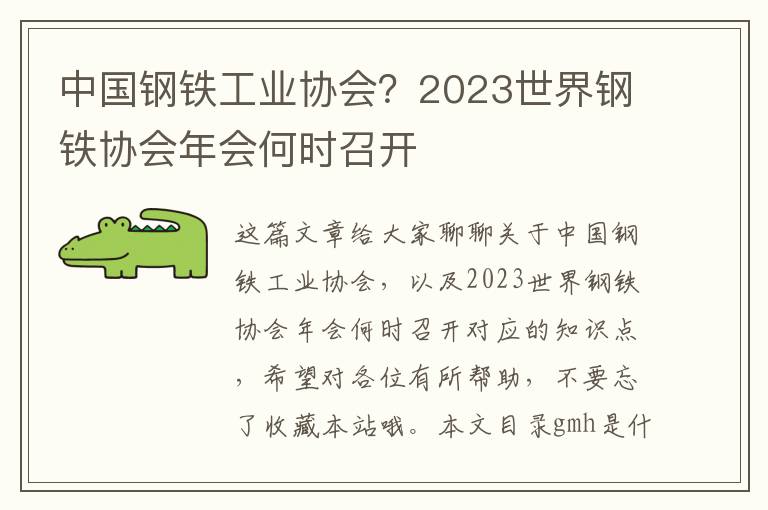 中国钢铁工业协会？2023世界钢铁协会年会何时召开

这篇文章给大家聊聊关于中国钢铁工业协会，以及2023世界钢铁协会年会何时召开对应的知识点，希望对各位有所帮助，不要忘了收藏本站哦。本文目录gmh是什